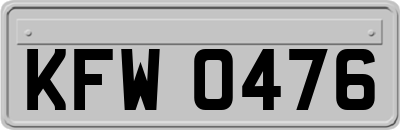 KFW 0476